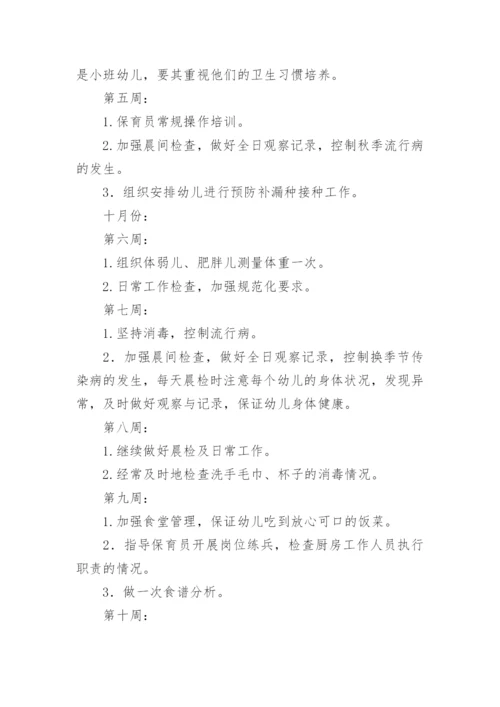 是小班幼儿，要其重视他们的卫生习惯培养。

第五周：

1.保育员常规操作培训。

2.加强晨间检查，做好全日观察记录，控制秋季流行病的发生。

3．组织安排幼儿进行预防补漏种接种工作。

十月份：

第六周：

1.组织体弱儿、肥胖儿测量体重一次。

2.日常工作检查，加强规范化要求。

第七周：

1.坚持消毒，控制流行病。

2．加强晨间检查，做好全日观察记录，控制换季节传染病的发生，每天晨检时注意每个幼儿的身体状况，发现异常，及时做好观察与记录，保证幼儿身体健康。

第八周：

1.继续做好晨检及日常工作。

2.经常及时地检查洗手毛巾、杯子的消毒情况。

第九周：

1.加强食堂管理，保证幼儿吃到放心可口的饭菜。

2．指导保育员开展岗位练兵，检查厨房工作人员执行职责的情况。

3．做一次食谱分析。

第十周：